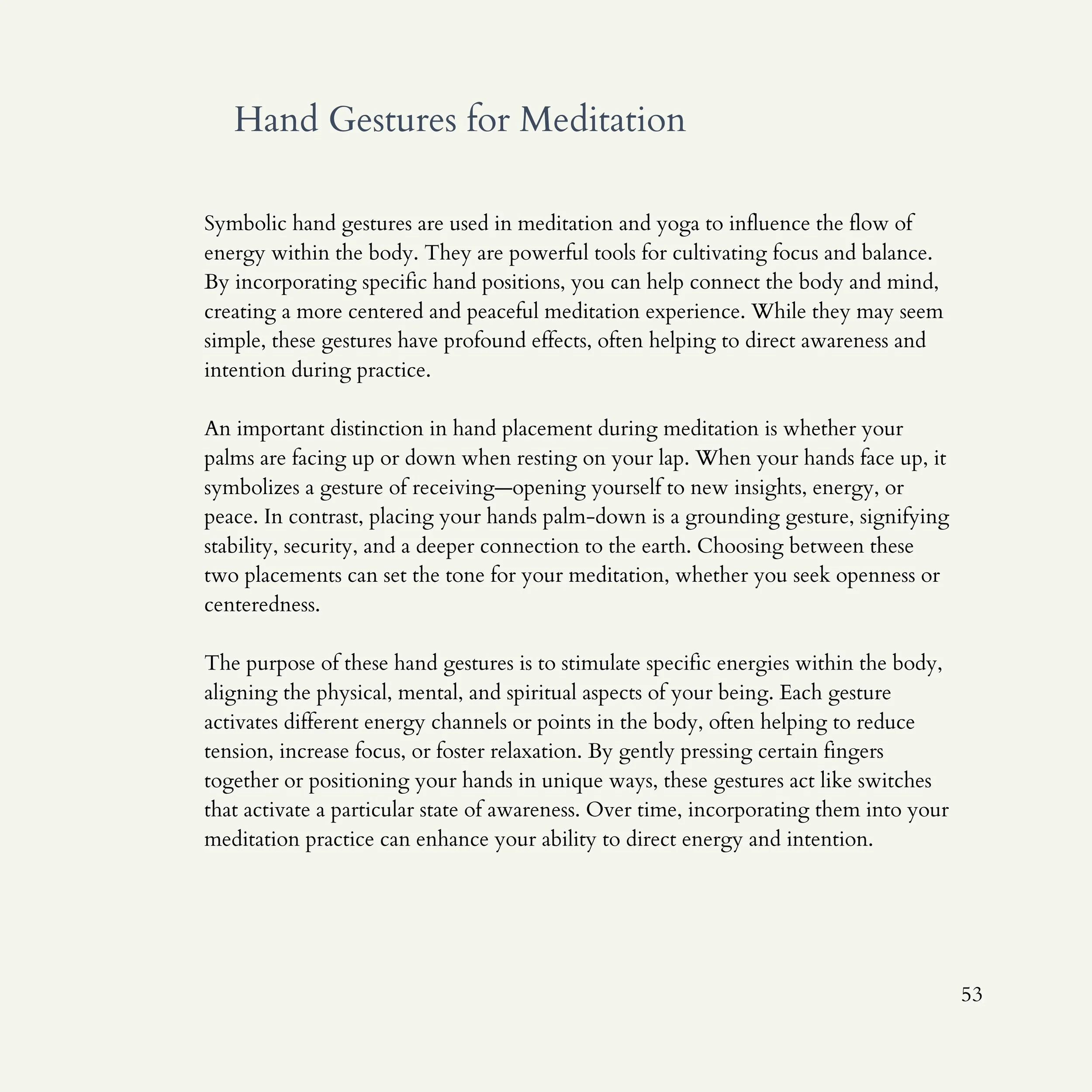 Hand Gestures for Meditation

Symbolic hand gestures are used in meditation and yoga to influence the flow of energy within the body. They are powerful tools for cultivating focus and balance. By incorporating specific hand positions, you can help connect the body and mind, creating a more centered and peaceful meditation experience. While they may seem simple, these gestures have profound effects, often helping to direct awareness and intention during practice.

An important distinction in hand placement during meditation is whether your palms are facing up or down when resting on your lap. When your hands face up, it symbolizes a gesture of receiving—opening yourself to new insights, energy, or peace. In contrast, placing your hands palm-down is a grounding gesture, signifying stability, security, and a deeper connection to the earth. Choosing between these two placements can set the tone for your meditation, whether you seek openness or centeredness.

The purpose of these hand gestures is to stimulate specific energies within the body, aligning the physical, mental, and spiritual aspects of your being. Each gesture activates different energy channels or points in the body, often helping to reduce tension, increase focus, or foster relaxation. By gently pressing certain fingers together or positioning your hands in unique ways, these gestures act like switches that activate a particular state of awareness. Over time, incorporating them into your meditation practice can enhance your ability to direct energy and intention.

53